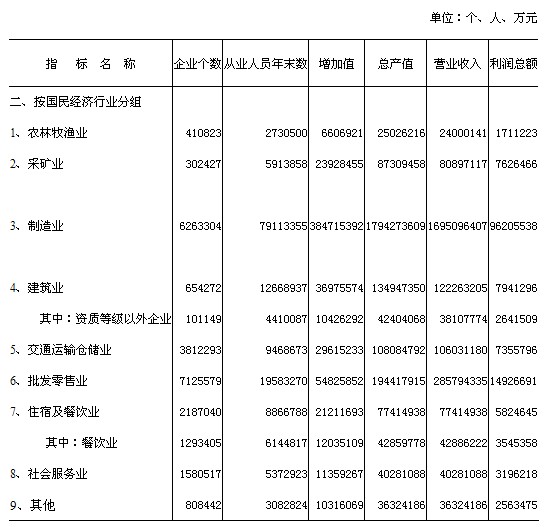 单位：个、人、万元

| 指　标　名　称 | 企业个数 | 从业人员年末数 | 增加值 | 总产值 | 营业收入 | 利润总额 |
|---|---|---|---|---|---|---|
| 二、按国民经济行业分组 | | | | | | |
| 1、农林牧渔业 | 410823 | 2730500 | 6606921 | 25026216 | 24000141 | 1711223 |
| 2、采矿业 | 302427 | 5913858 | 23928455 | 87309458 | 80897117 | 7626466 |
| 3、制造业 | 6263304 | 79113355 | 384715392 | 1794273609 | 1695096407 | 96205538 |
| 4、建筑业 | 654272 | 12668937 | 36975574 | 134947350 | 122263205 | 7941296 |
| 其中：资质等级以外企业 | 101149 | 4410087 | 10426292 | 42404068 | 38107774 | 2641509 |
| 5、交通运输仓储业 | 3812293 | 9468673 | 29615233 | 108084792 | 106031180 | 7355796 |
| 6、批发零售业 | 7125579 | 19583270 | 54825852 | 194417915 | 285794335 | 14926691 |
| 7、住宿及餐饮业 | 2187040 | 8866788 | 21211693 | 77414938 | 77414938 | 5824645 |
| 其中：餐饮业 | 1293405 | 6144817 | 12035109 | 42859778 | 42886222 | 3545358 |
| 8、社会服务业 | 1580517 | 5372923 | 11359267 | 40281088 | 40281088 | 3196218 |
| 9、其他 | 808442 | 3082824 | 10316069 | 36324186 | 36324186 | 2563475 |